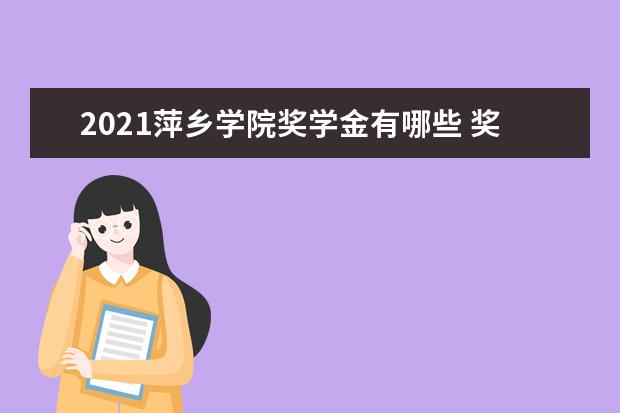 2021萍乡学院奖学金有哪些 奖